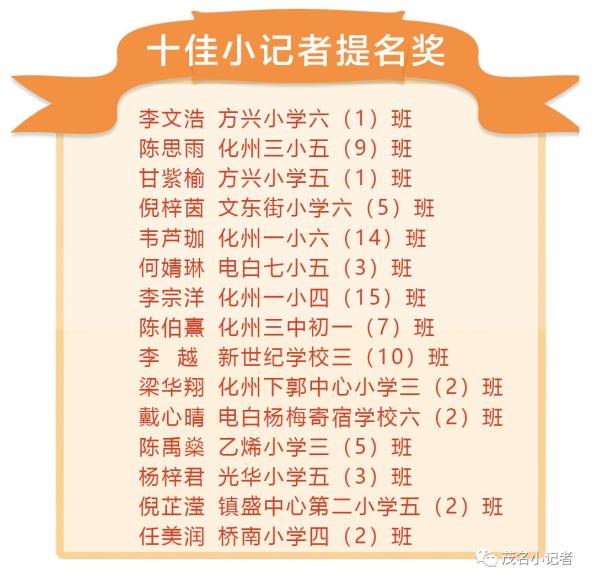 十佳小记者提名奖

李文浩 方兴小学六（1）班
陈思雨 化州三小五（9）班
甘紫榆 方兴小学五（1）班
倪梓茵 文东街小学六（5）班
韦芦珈 化州一小六（14）班
何婧琳 电白七小五（3）班
李宗洋 化州一小四（15）班
陈伯熹 化州三中初一（7）班
李 越 新世纪学校三（10）班
梁华翔 化州下郭中心小学三（2）班
戴心晴 电白杨梅寄宿学校六（2）班
陈禹燊 乙烯小学三（5）班
杨梓君 光华小学五（3）班
倪芷滢 镇盛中心第二小学五（2）班
任美润 桥南小学四（2）班

茂名小记者